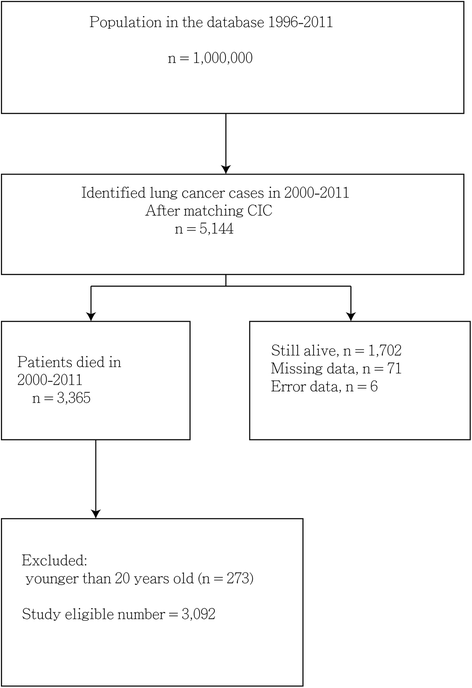 Population in the database 1996-2011

n = 1,000,000

Identified lung cancer cases in 2000-2011
After matching CIC
n = 5,144

Patients died in 2000-2011
n = 3,365

Still alive, n = 1,702
Missing data, n = 71
Error data, n = 6

Excluded:
younger than 20 years old (n = 273)

Study eligible number = 3,092